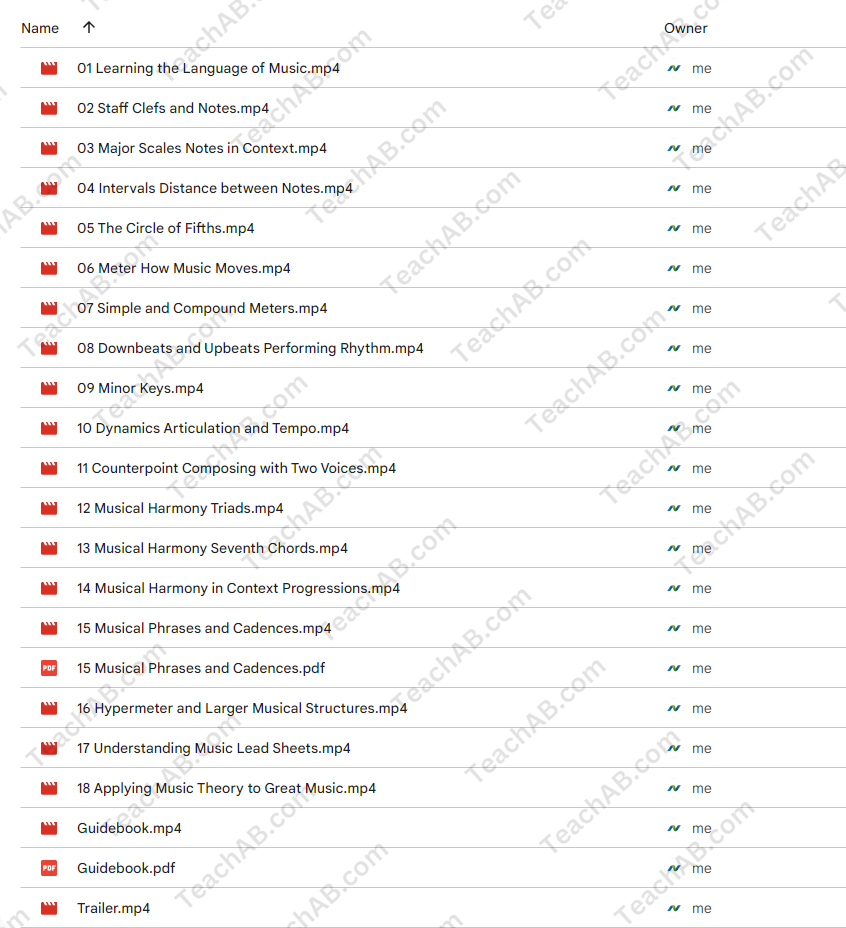 | Name ↑ | Owner |
|---|---|
| 01 Learning the Language of Music.mp4 | me |
| 02 Staff Clefs and Notes.mp4 | me |
| 03 Major Scales Notes in Context.mp4 | me |
| 04 Intervals Distance between Notes.mp4 | me |
| 05 The Circle of Fifths.mp4 | me |
| 06 Meter How Music Moves.mp4 | me |
| 07 Simple and Compound Meters.mp4 | me |
| 08 Downbeats and Upbeats Performing Rhythm.mp4 | me |
| 09 Minor Keys.mp4 | me |
| 10 Dynamics Articulation and Tempo.mp4 | me |
| 11 Counterpoint Composing with Two Voices.mp4 | me |
| 12 Musical Harmony Triads.mp4 | me |
| 13 Musical Harmony Seventh Chords.mp4 | me |
| 14 Musical Harmony in Context Progressions.mp4 | me |
| 15 Musical Phrases and Cadences.mp4 | me |
| PDF 15 Musical Phrases and Cadences.pdf | me |
| 16 Hypermeter and Larger Musical Structures.mp4 | me |
| 17 Understanding Music Lead Sheets.mp4 | me |
| 18 Applying Music Theory to Great Music.mp4 | me |
| Guidebook.mp4 | me |
| PDF Guidebook.pdf | me |
| Trailer.mp4 | me |

TeachAB.com